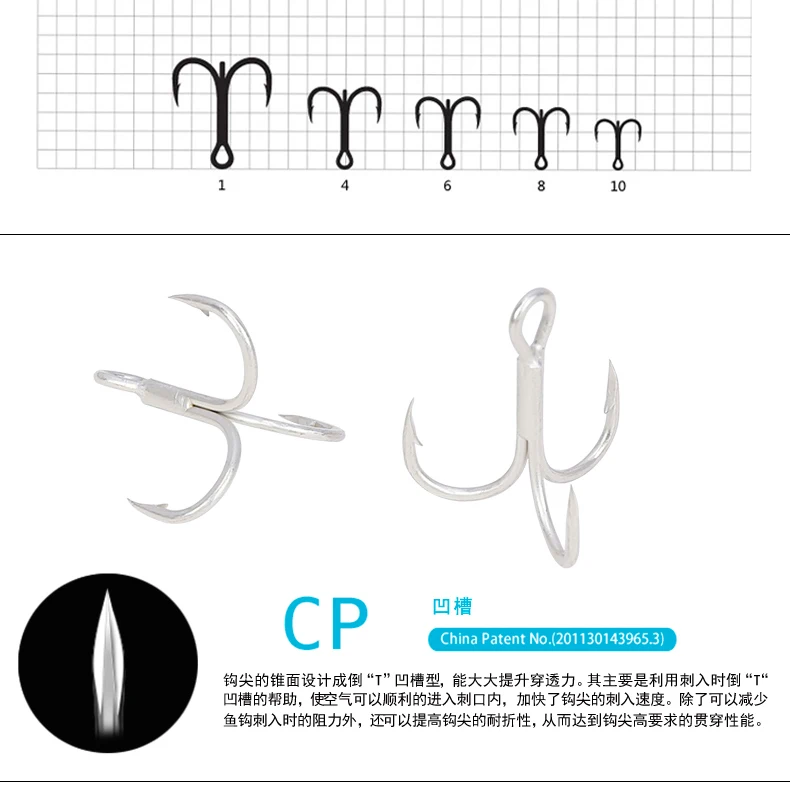 1 4 6 8 10

CP
凹槽
China Patent No.(201130143965.3)

钩尖的锥面设计成倒“T”凹槽型，能大大提升穿透力。其主要是利用刺入时倒“T“凹槽的帮助，使空气可以顺利的进入刺口内，加快了钩尖的刺入速度。除了可以减少鱼钩刺入时的阻力外，还可以提高钩尖的耐折性，从而达到钩尖高要求的贯穿性能。